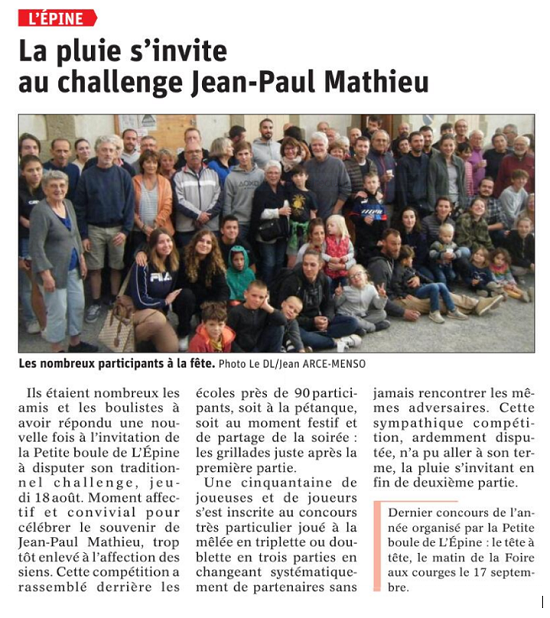 L'ÉPINE

La pluie s'invite au challenge Jean-Paul Mathieu

FILA

Les nombreux participants à la fête. Photo Le DL/Jean ARCE-MENSO

Ils étaient nombreux les amis et les boulistes à avoir répondu une nouvelle fois à l'invitation de la Petite boule de L'Épine à disputer son traditionnel challenge, jeudi 18 août. Moment affectif et convivial pour célébrer le souvenir de Jean-Paul Mathieu, trop tôt enlevé à l'affection des siens. Cette compétition a rassemblé derrière les écoles près de 90 participants, soit à la pétanque, soit au moment festif et de partage de la soirée : les grillades juste après la première partie.

Une cinquantaine de joueuses et de joueurs s'est inscrite au concours très particulier joué à la mêlée en triplette ou doublette en trois parties en changeant systématiquement de partenaires sans jamais rencontrer les mêmes adversaires. Cette sympathique compétition, ardemment disputée, n'a pu aller à son terme, la pluie s'invitant en fin de deuxième partie.

Dernier concours de l'année organisé par la Petite boule de L'Épine : le tête à tête, le matin de la Foire aux courges le 17 septembre.